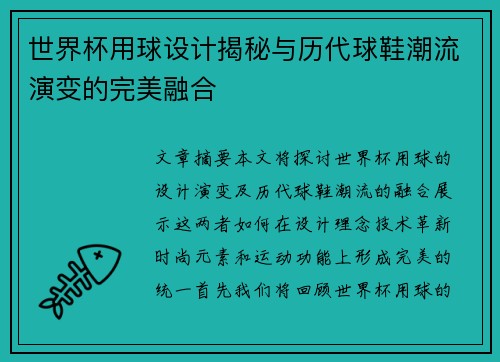 世界杯用球设计揭秘与历代球鞋潮流演变的完美融合

文章摘要本文将探讨世界杯用球的设计演变及历代球鞋潮流的融合展示这两者如何在设计理念技术革新时尚元素和运动功能上形成完美的统一首先我们将回顾世界杯用球的